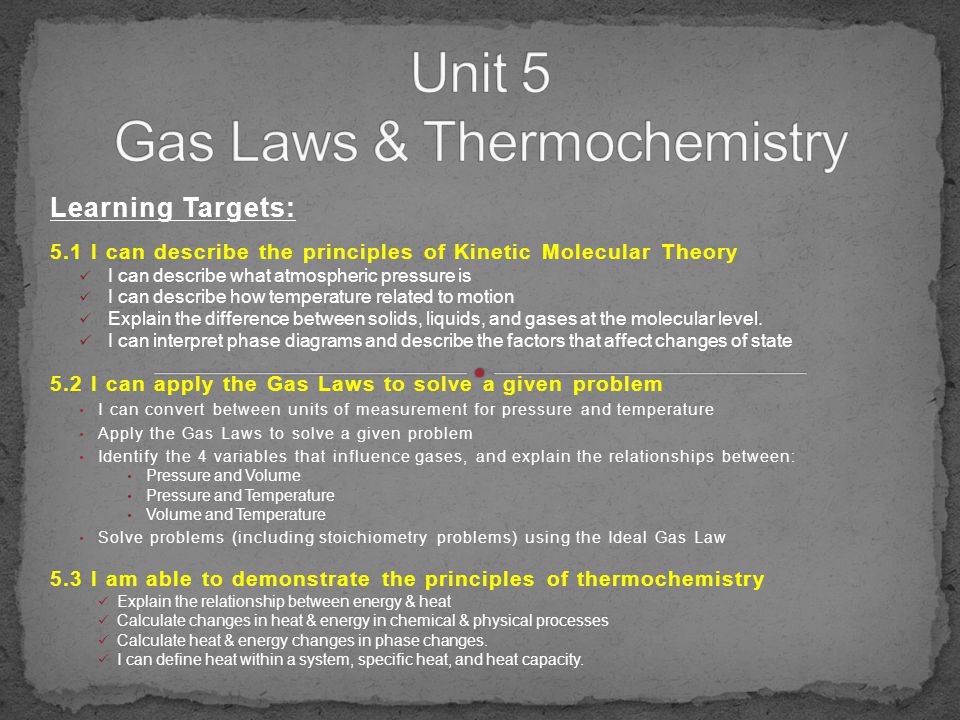 Unit 5
Gas Laws & Thermochemistry

Learning Targets:

5.1 I can describe the principles of Kinetic Molecular Theory
✓ I can describe what atmospheric pressure is
✓ I can describe how temperature related to motion
✓ Explain the difference between solids, liquids, and gases at the molecular level.
✓ I can interpret phase diagrams and describe the factors that affect changes of state

5.2 I can apply the Gas Laws to solve a given problem
• I can convert between units of measurement for pressure and temperature
• Apply the Gas Laws to solve a given problem
• Identify the 4 variables that influence gases, and explain the relationships between:
• Pressure and Volume
• Pressure and Temperature
• Volume and Temperature
• Solve problems (including stoichiometry problems) using the Ideal Gas Law

5.3 I am able to demonstrate the principles of thermochemistry
✓ Explain the relationship between energy & heat
✓ Calculate changes in heat & energy in chemical & physical processes
✓ Calculate heat & energy changes in phase changes.
✓ I can define heat within a system, specific heat, and heat capacity.